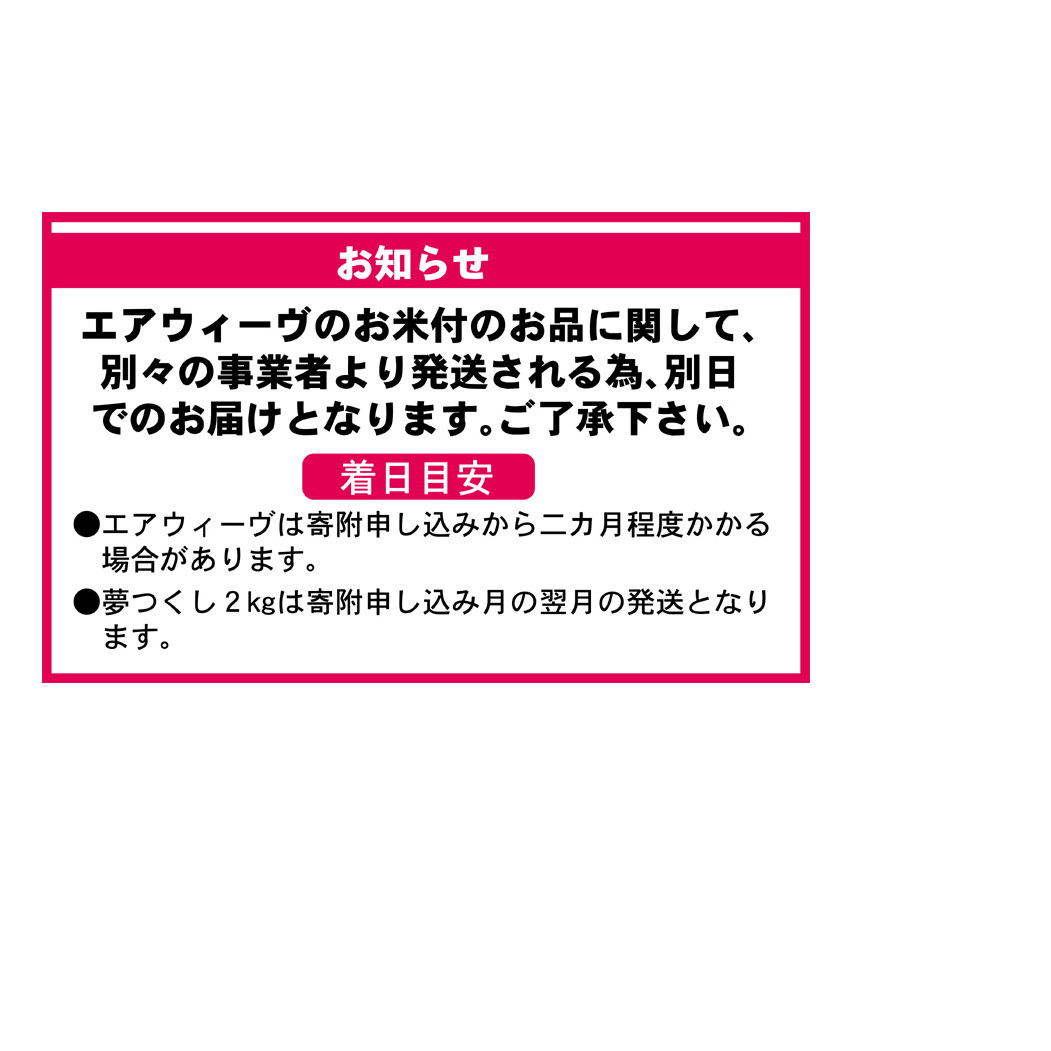 お知らせ

エアウィーヴのお米付のお品に関して、別々の事業者より発送される為、別日でのお届けとなります。ご了承下さい。

着日目安

●エアウィーヴは寄附申し込みから二カ月程度かかる場合があります。

●夢つくし２kgは寄附申し込み月の翌月の発送となります。